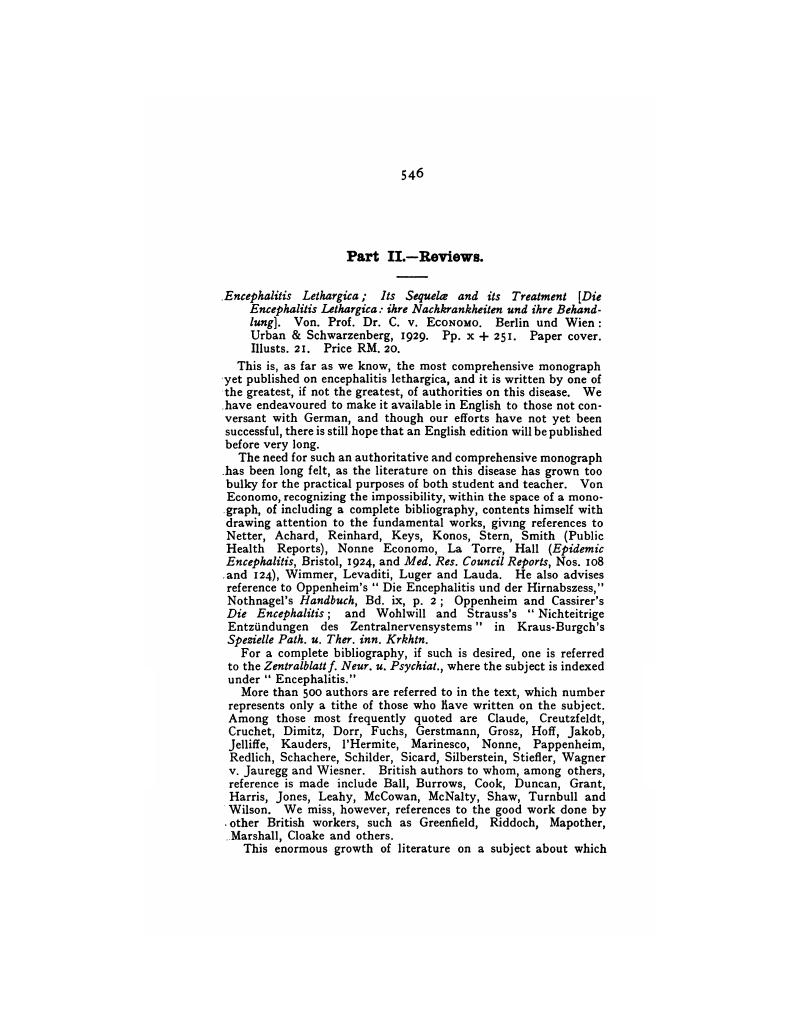 546

Part II.—Reviews.

Encephalitis Lethargica; Its Sequelæ and its Treatment [Die Encephalitis Lethargica: ihre Nachkrankheiten und ihre Behandlung]. Von. Prof. Dr. C. v. Economo. Berlin und Wien: Urban & Schwarzenberg, 1929. Pp. x + 251. Paper cover. Illusts. 21. Price RM. 20.

This is, as far as we know, the most comprehensive monograph yet published on encephalitis lethargica, and it is written by one of the greatest, if not the greatest, of authorities on this disease. We have endeavoured to make it available in English to those not conversant with German, and though our efforts have not yet been successful, there is still hope that an English edition will be published before very long.

The need for such an authoritative and comprehensive monograph has been long felt, as the literature on this disease has grown too bulky for the practical purposes of both student and teacher. Von Economo, recognizing the impossibility, within the space of a monograph, of including a complete bibliography, contents himself with drawing attention to the fundamental works, giving references to Netter, Achard, Reinhard, Keys, Konos, Stern, Smith (Public Health Reports), Nonne Economo, La Torre, Hall (Epidemic Encephalitis, Bristol, 1924, and Med. Res. Council Reports, Nos. 108 and 124), Wimmer, Levaditi, Luger and Lauda. He also advises reference to Oppenheim's "Die Encephalitis und der Hirnabszess," Nothnagel's Handbuch, Bd. ix, p. 2; Oppenheim and Cassirer's Die Encephalitis; and Wohlwill and Strauss's "Nichteitrige Entzündungen des Zentralnervensystems" in Kraus-Burgch's Spezielle Path. u. Ther. inn. Krkhtn.

For a complete bibliography, if such is desired, one is referred to the Zentralblatt f. Neur. u. Psychiat., where the subject is indexed under "Encephalitis."

More than 500 authors are referred to in the text, which number represents only a tithe of those who have written on the subject. Among those most frequently quoted are Claude, Creutzfeldt, Cruchet, Dimitz, Dorr, Fuchs, Gerstmann, Grosz, Hoff, Jakob, Jelliffe, Kauders, l'Hermite, Marinesco, Nonne, Pappenheim, Redlich, Schachere, Schilder, Sicard, Silberstein, Stiefler, Wagner v. Jauregg and Wiesner. British authors to whom, among others, reference is made include Ball, Burrows, Cook, Duncan, Grant, Harris, Jones, Leahy, McCowan, McNalty, Shaw, Turnbull and Wilson. We miss, however, references to the good work done by other British workers, such as Greenfield, Riddoch, Mapother, Marshall, Cloake and others.

This enormous growth of literature on a subject about which